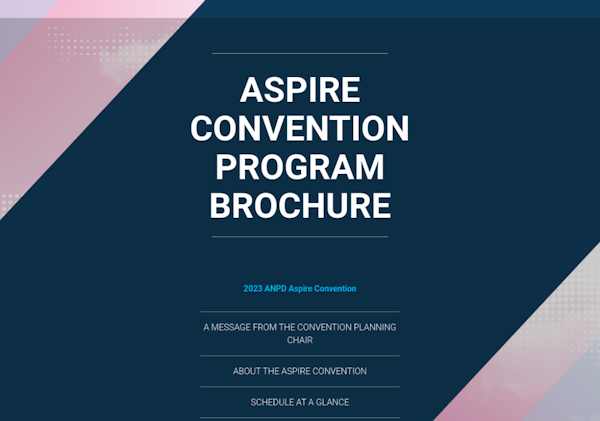 ASPIRE CONVENTION PROGRAM BROCHURE

2023 ANPD Aspire Convention

A MESSAGE FROM THE CONVENTION PLANNING CHAIR

ABOUT THE ASPIRE CONVENTION

SCHEDULE AT A GLANCE